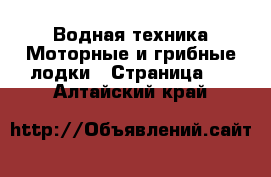 Водная техника Моторные и грибные лодки   Страница  
Алтайский край

http://Объявлений.сайт